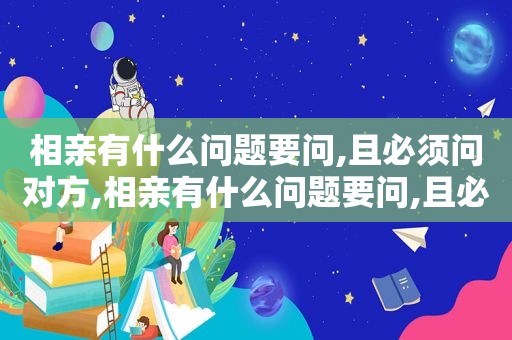 相亲有什么问题要问,且必须问对方,相亲有什么问题要问,且必